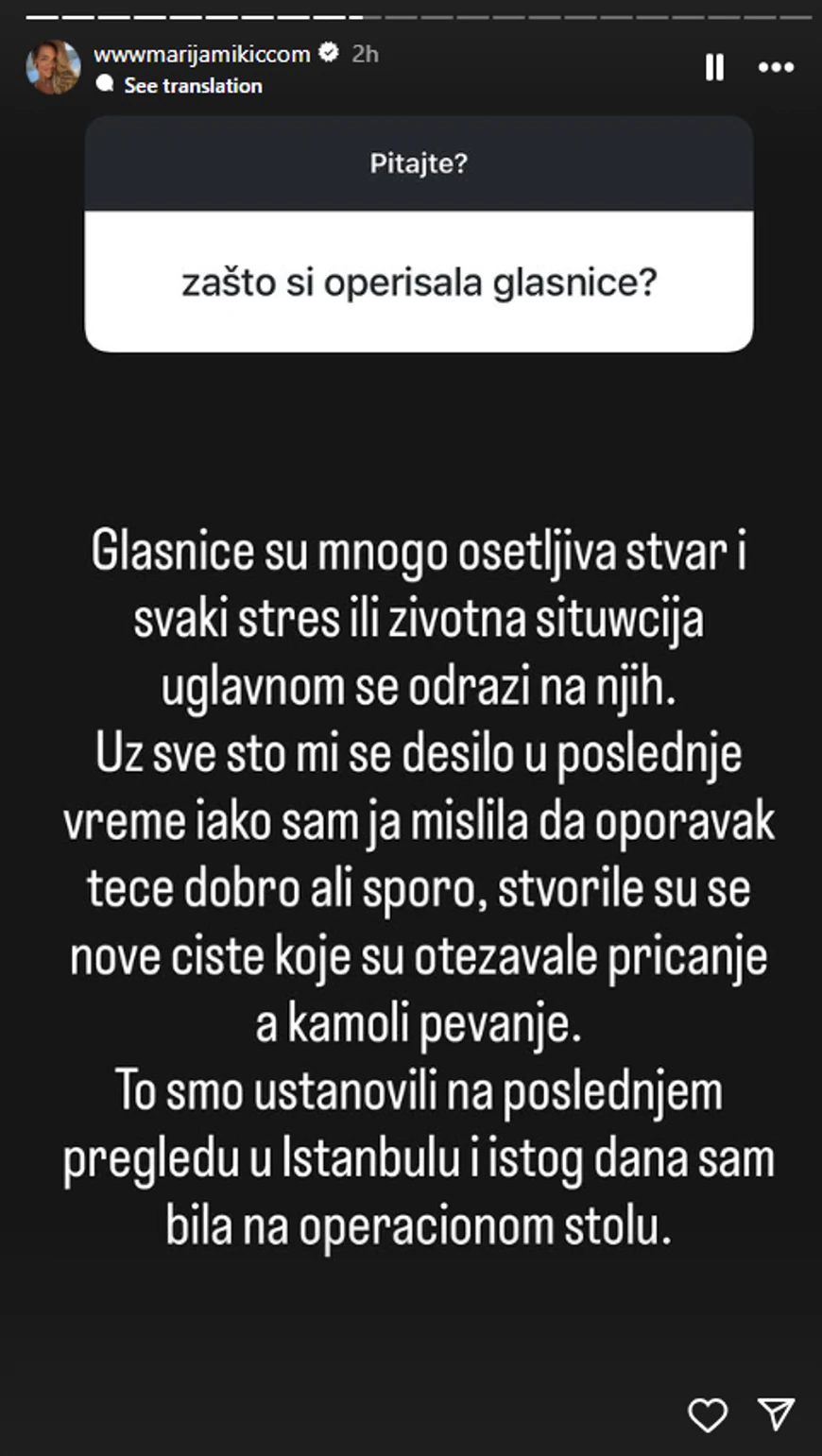 wwwmarijamikiccom 2h
See translation

Pitajte?

zašto si operisala glasnice?

Glasnice su mnogo osetljiva stvar i svaki stres ili zivotna situwcija uglavnom se odrazi na njih.
Uz sve sto mi se desilo u poslednje vreme iako sam ja mislila da oporavak tece dobro ali sporo, stvorile su se nove ciste koje su otezavale pricanje a kamoli pevanje.
To smo ustanovili na poslednjem pregledu u Istanbulu i istog dana sam bila na operacionom stolu.